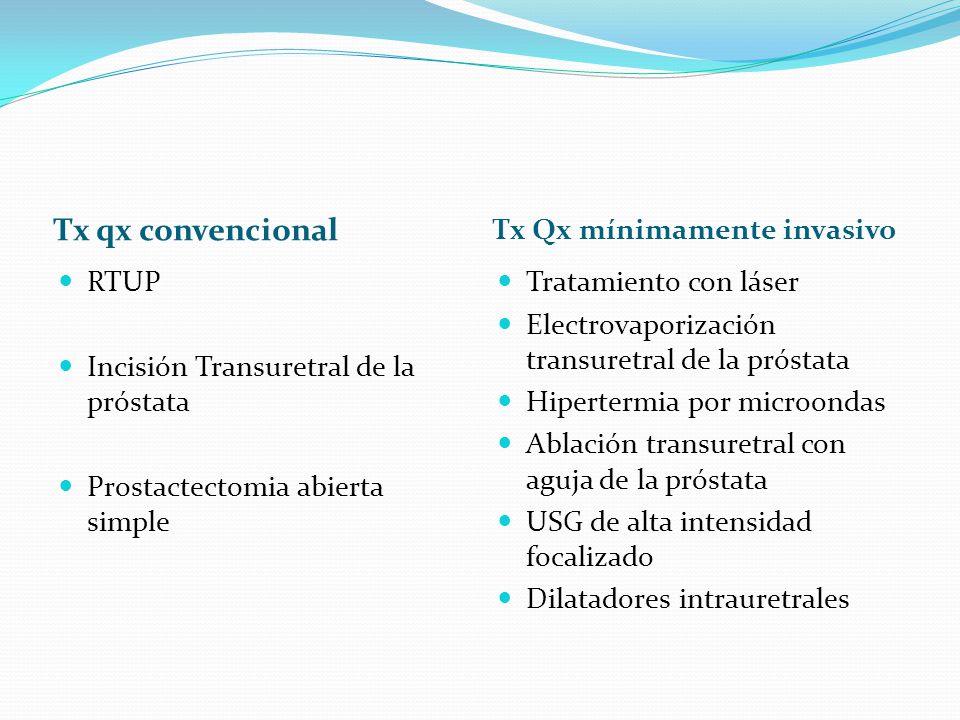 Tx qx convencional

- RTUP

- Incisión Transuretral de la próstata

- Prostactectomia abierta simple

Tx Qx mínimamente invasivo

- Tratamiento con láser
- Electrovaporización transuretral de la próstata
- Hipertermia por microondas
- Ablación transuretral con aguja de la próstata
- USG de alta intensidad focalizado
- Dilatadores intrauretrales